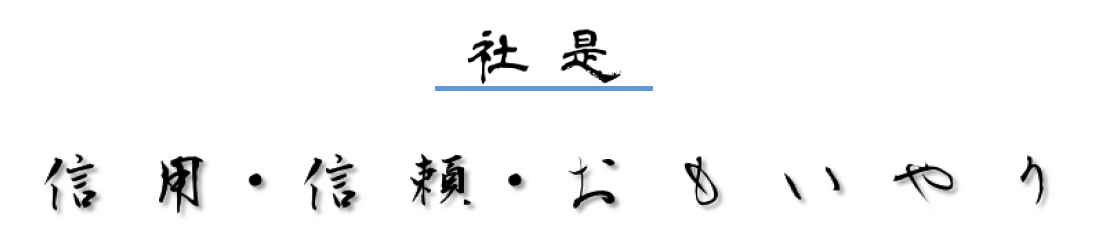 社是

信用・信頼・おもいやり